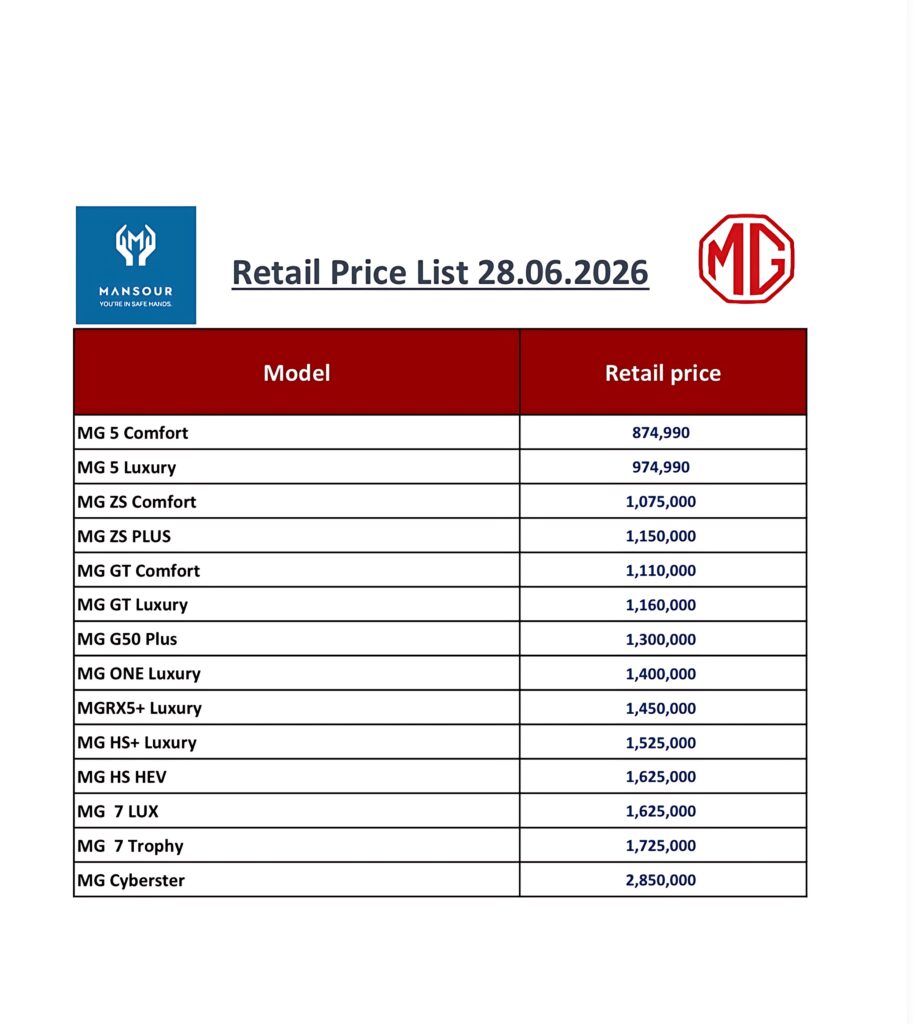 MANSOUR
YOU'RE IN SAFE HANDS.

Retail Price List 28.06.2026

MG

| Model | Retail price |
|---|---|
| MG 5 Comfort | 874,990 |
| MG 5 Luxury | 974,990 |
| MG ZS Comfort | 1,075,000 |
| MG ZS PLUS | 1,150,000 |
| MG GT Comfort | 1,110,000 |
| MG GT Luxury | 1,160,000 |
| MG G50 Plus | 1,300,000 |
| MG ONE Luxury | 1,400,000 |
| MGRX5+ Luxury | 1,450,000 |
| MG HS+ Luxury | 1,525,000 |
| MG HS HEV | 1,625,000 |
| MG 7 LUX | 1,625,000 |
| MG 7 Trophy | 1,725,000 |
| MG Cyberster | 2,850,000 |